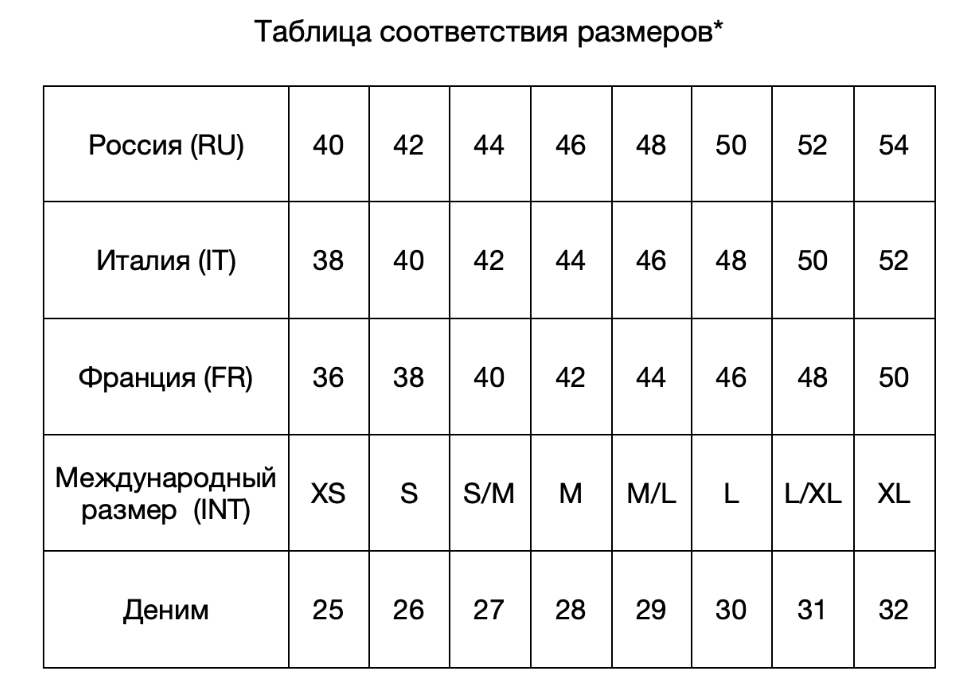 Таблица соответствия размеров*

| Россия (RU) | 40 | 42 | 44 | 46 | 48 | 50 | 52 | 54 |
|---|---|---|---|---|---|---|---|---|
| Италия (IT) | 38 | 40 | 42 | 44 | 46 | 48 | 50 | 52 |
| Франция (FR) | 36 | 38 | 40 | 42 | 44 | 46 | 48 | 50 |
| Международный размер (INT) | XS | S | S/M | M | M/L | L | L/XL | XL |
| Деним | 25 | 26 | 27 | 28 | 29 | 30 | 31 | 32 |